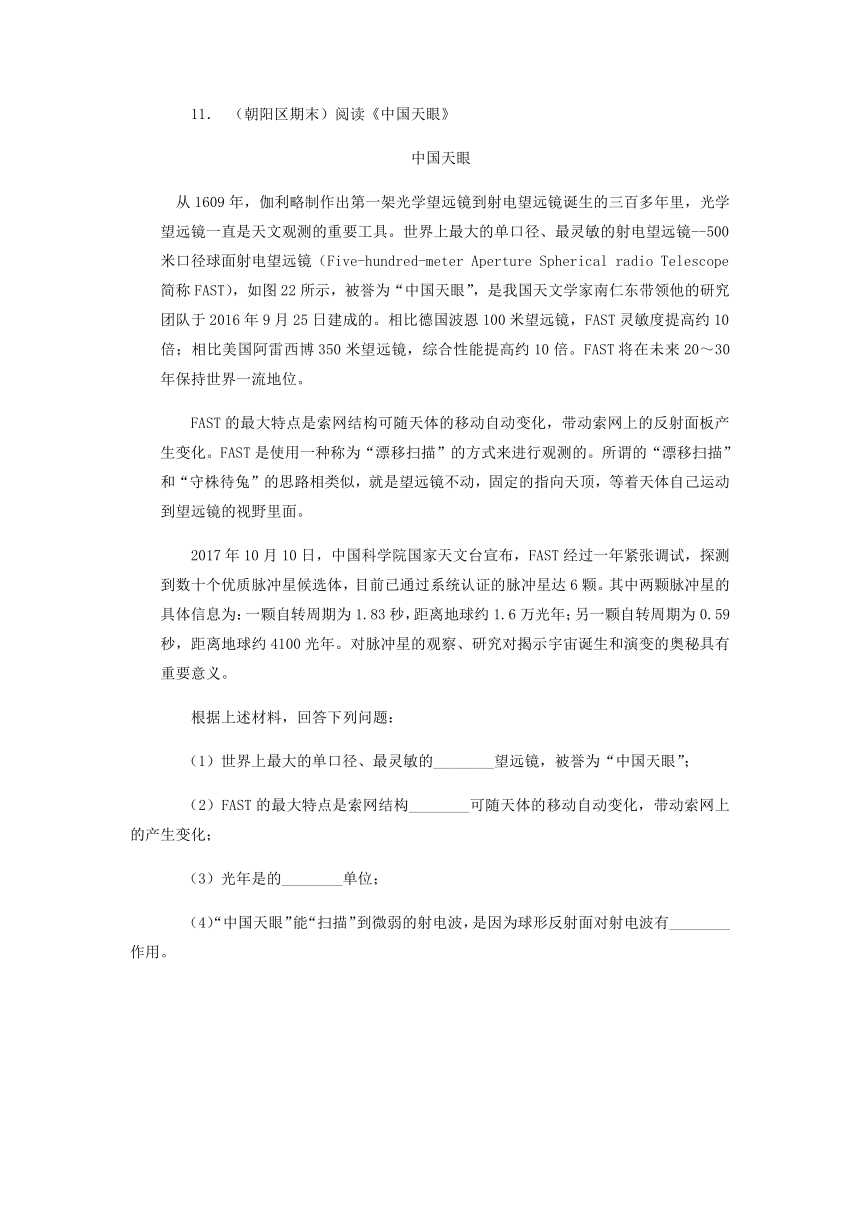 11. （朝阳区期末）阅读《中国天眼》

中国天眼

从 1609 年，伽利略制作出第一架光学望远镜到射电望远镜诞生的三百多年里，光学望远镜一直是天文观测的重要工具。世界上最大的单口径、最灵敏的射电望远镜--500 米口径球面射电望远镜（Five-hundred-meter Aperture Spherical radio Telescope 简称 FAST），如图 22 所示，被誉为“中国天眼”，是我国天文学家南仁东带领他的研究团队于 2016 年 9 月 25 日建成的。相比德国波恩 100 米望远镜，FAST 灵敏度提高约 10 倍；相比美国阿雷西博 350 米望远镜，综合性能提高约 10 倍。FAST 将在未来 20～30 年保持世界一流地位。

FAST 的最大特点是索网结构可随天体的移动自动变化，带动索网上的反射面板产生变化。FAST 是使用一种称为“漂移扫描”的方式来进行观测的。所谓的“漂移扫描”和“守株待兔”的思路相类似，就是望远镜不动，固定的指向天顶，等着天体自己运动到望远镜的视野里面。

2017 年 10 月 10 日，中国科学院国家天文台宣布，FAST 经过一年紧张调试，探测到数十个优质脉冲星候选体，目前已通过系统认证的脉冲星达 6 颗。其中两颗脉冲星的具体信息为：一颗自转周期为 1.83 秒，距离地球约 1.6 万光年；另一颗自转周期为 0.59 秒，距离地球约 4100 光年。对脉冲星的观察、研究对揭示宇宙诞生和演变的奥秘具有重要意义。

根据上述材料，回答下列问题：

（1）世界上最大的单口径、最灵敏的________望远镜，被誉为“中国天眼”；

（2）FAST 的最大特点是索网结构________可随天体的移动自动变化，带动索网上的产生变化；

（3）光年是的________单位；

(4)“中国天眼”能“扫描”到微弱的射电波，是因为球形反射面对射电波有________作用。